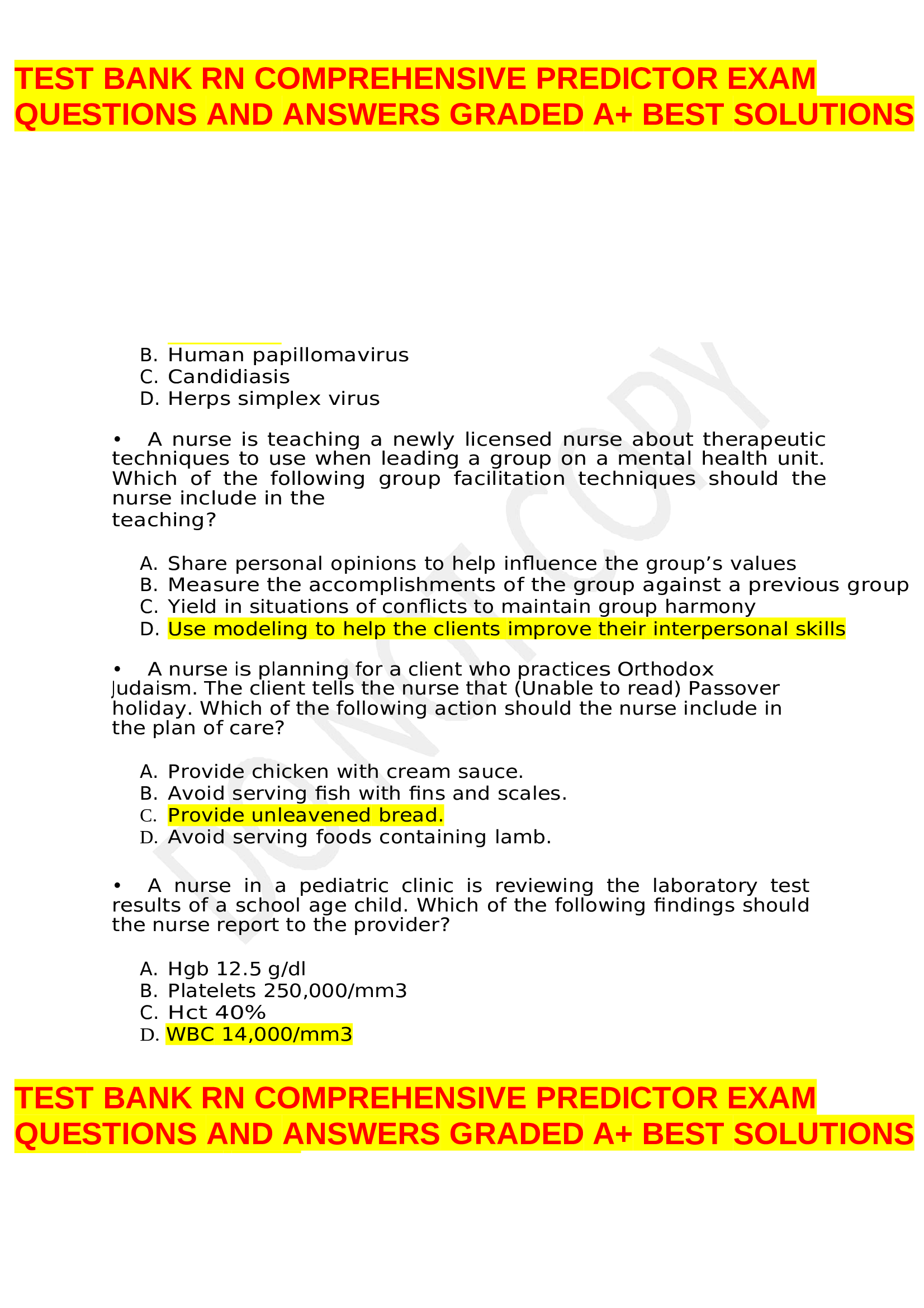 TEST BANK RN COMPREHENSIVE PREDICTOR EXAM QUESTIONS AND ANSWERS GRADED A+ BEST SOLUTIONS

B. Human papillomavirus
C. Candidiasis
D. Herps simplex virus

• A nurse is teaching a newly licensed nurse about therapeutic techniques to use when leading a group on a mental health unit. Which of the following group facilitation techniques should the nurse include in the teaching?

A. Share personal opinions to help influence the group's values
B. Measure the accomplishments of the group against a previous group
C. Yield in situations of conflicts to maintain group harmony
D. Use modeling to help the clients improve their interpersonal skills

• A nurse is planning for a client who practices Orthodox Judaism. The client tells the nurse that (Unable to read) Passover holiday. Which of the following action should the nurse include in the plan of care?

A. Provide chicken with cream sauce.
B. Avoid serving fish with fins and scales.
C. Provide unleavened bread.
D. Avoid serving foods containing lamb.

• A nurse in a pediatric clinic is reviewing the laboratory test results of a school age child. Which of the following findings should the nurse report to the provider?

A. Hgb 12.5 g/dl
B. Platelets 250,000/mm3
C. Hct 40%
D. WBC 14,000/mm3

TEST BANK RN COMPREHENSIVE PREDICTOR EXAM QUESTIONS AND ANSWERS GRADED A+ BEST SOLUTIONS

DO NOT COPY